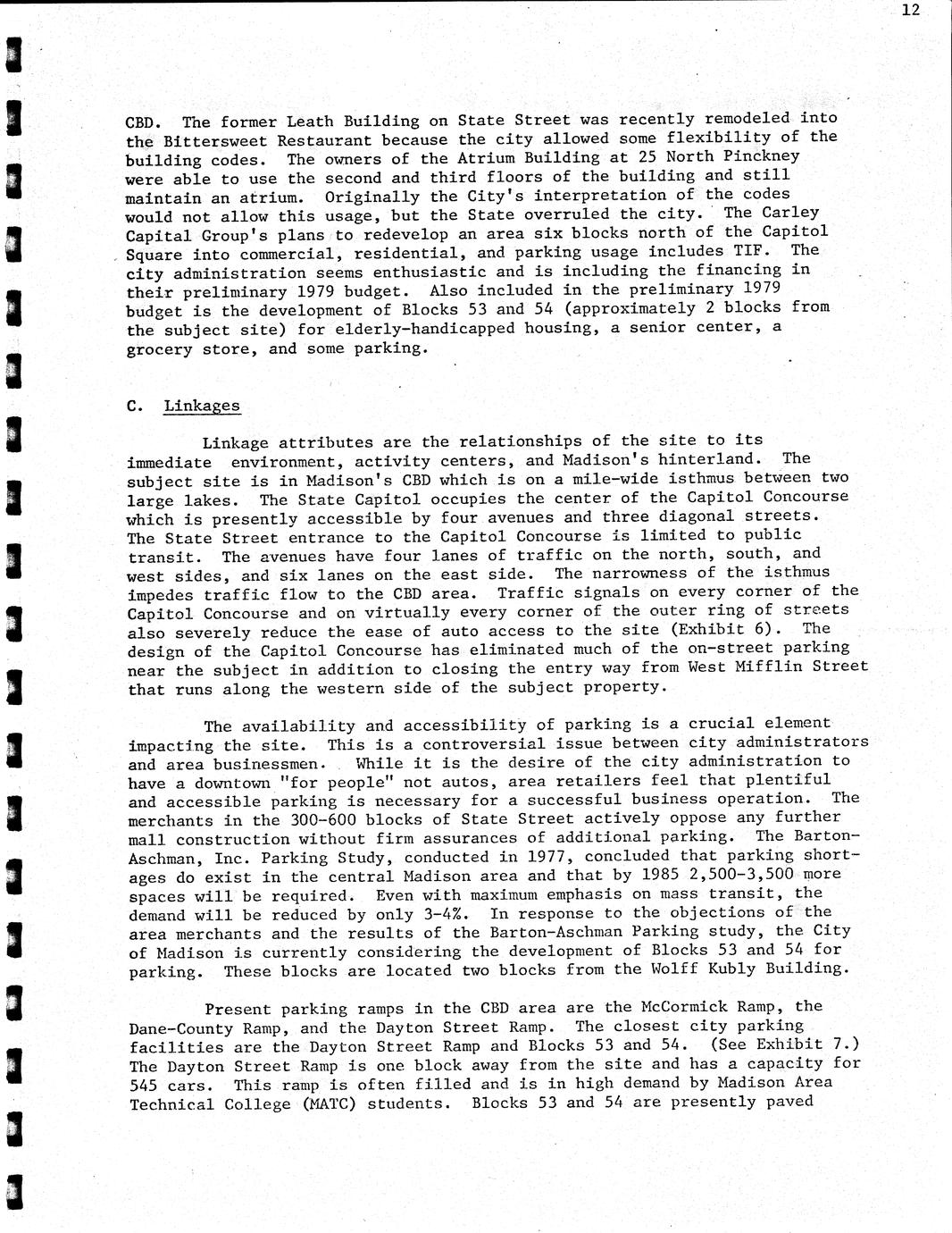 12

CBD. The former Leath Building on State Street was recently remodeled into the Bittersweet Restaurant because the city allowed some flexibility of the building codes. The owners of the Atrium Building at 25 North Pinckney were able to use the second and third floors of the building and still maintain an atrium. Originally the City's interpretation of the codes would not allow this usage, but the State overruled the city. The Carley Capital Group's plans to redevelop an area six blocks north of the Capitol Square into commercial, residential, and parking usage includes TIF. The city administration seems enthusiastic and is including the financing in their preliminary 1979 budget. Also included in the preliminary 1979 budget is the development of Blocks 53 and 54 (approximately 2 blocks from the subject site) for elderly-handicapped housing, a senior center, a grocery store, and some parking.

C. Linkages

Linkage attributes are the relationships of the site to its immediate environment, activity centers, and Madison's hinterland. The subject site is in Madison's CBD which is on a mile-wide isthmus between two large lakes. The State Capitol occupies the center of the Capitol Concourse which is presently accessible by four avenues and three diagonal streets. The State Street entrance to the Capitol Concourse is limited to public transit. The avenues have four lanes of traffic on the north, south, and west sides, and six lanes on the east side. The narrowness of the isthmus impedes traffic flow to the CBD area. Traffic signals on every corner of the Capitol Concourse and on virtually every corner of the outer ring of streets also severely reduce the ease of auto access to the site (Exhibit 6). The design of the Capitol Concourse has eliminated much of the on-street parking near the subject in addition to closing the entry way from West Mifflin Street that runs along the western side of the subject property.

The availability and accessibility of parking is a crucial element impacting the site. This is a controversial issue between city administrators and area businessmen. While it is the desire of the city administration to have a downtown "for people" not autos, area retailers feel that plentiful and accessible parking is necessary for a successful business operation. The merchants in the 300-600 blocks of State Street actively oppose any further mall construction without firm assurances of additional parking. The Barton-Aschman, Inc. Parking Study, conducted in 1977, concluded that parking shortages do exist in the central Madison area and that by 1985 2,500-3,500 more spaces will be required. Even with maximum emphasis on mass transit, the demand will be reduced by only 3-4%. In response to the objections of the area merchants and the results of the Barton-Aschman Parking study, the City of Madison is currently considering the development of Blocks 53 and 54 for parking. These blocks are located two blocks from the Wolff Kubly Building.

Present parking ramps in the CBD area are the McCormick Ramp, the Dane-County Ramp, and the Dayton Street Ramp. The closest city parking facilities are the Dayton Street Ramp and Blocks 53 and 54. (See Exhibit 7.) The Dayton Street Ramp is one block away from the site and has a capacity for 545 cars. This ramp is often filled and is in high demand by Madison Area Technical College (MATC) students. Blocks 53 and 54 are presently paved